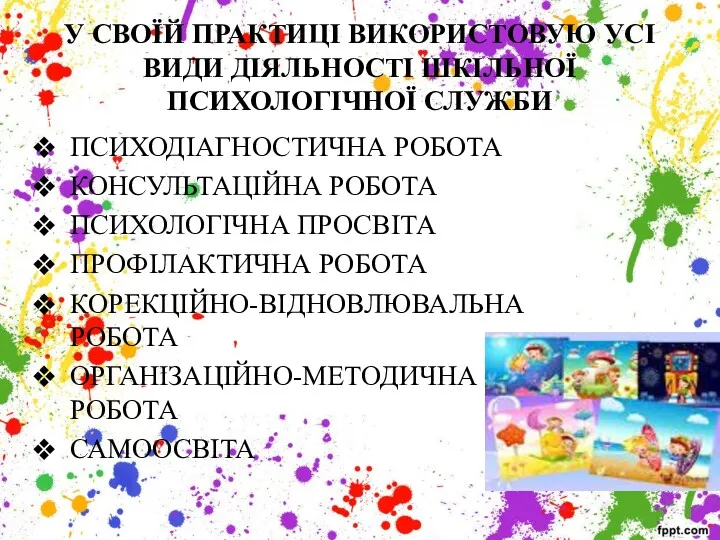 У СВОЇЙ ПРАКТИЦІ ВИКОРИСТОВУЮ УСІ ВИДИ ДІЯЛЬНОСТІ ШКІЛЬНОЇ ПСИХОЛОГІЧНОЇ СЛУЖБИ

❖ ПСИХОДІАГНОСТИЧНА РОБОТА
❖ КОНСУЛЬТАЦІЙНА РОБОТА
❖ ПСИХОЛОГІЧНА ПРОСВІТА
❖ ПРОФІЛАКТИЧНА РОБОТА
❖ КОРЕКЦІЙНО-ВІДНОВЛЮВАЛЬНА РОБОТА
❖ ОРГАНІЗАЦІЙНО-МЕТОДИЧНА РОБОТА
❖ САМООСВІТА

fppt.com